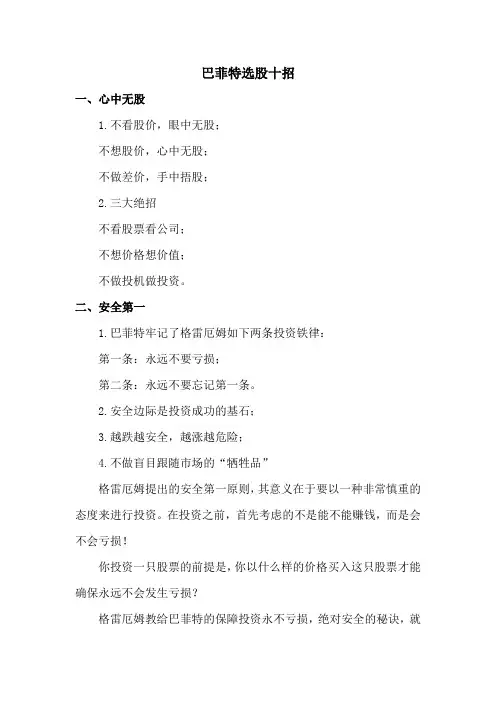 巴菲特选股十招

一、心中无股

1.不看股价，眼中无股；

不想股价，心中无股；

不做差价，手中捂股；

2.三大绝招

不看股票看公司；

不想价格想价值；

不做投机做投资。

二、安全第一

1.巴菲特牢记了格雷厄姆如下两条投资铁律：

第一条：永远不要亏损；

第二条：永远不要忘记第一条。

2.安全边际是投资成功的基石；

3.越跌越安全，越涨越危险；

4.不做盲目跟随市场的“牺牲品”

格雷厄姆提出的安全第一原则，其意义在于要以一种非常慎重的态度来进行投资。在投资之前，首先考虑的不是能不能赚钱，而是会不会亏损！

你投资一只股票的前提是，你以什么样的价格买入这只股票才能确保永远不会发生亏损？

格雷厄姆教给巴菲特的保障投资永不亏损，绝对安全的秘诀，就